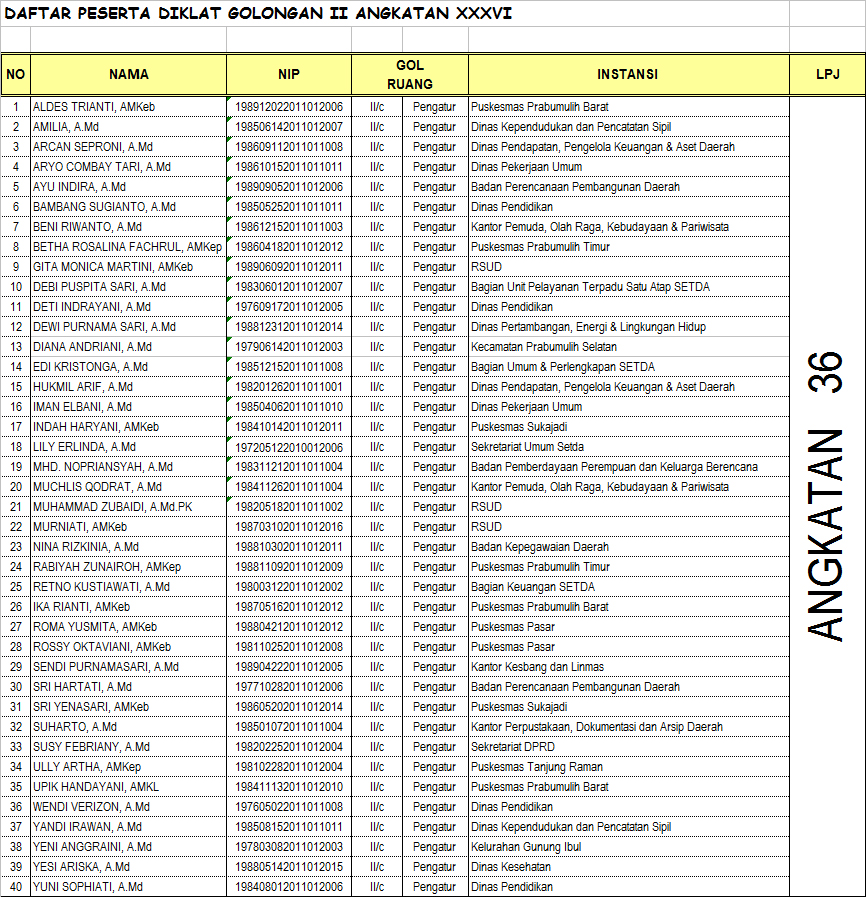 DAFTAR PESERTA DIKLAT GOLONGAN II ANGKATAN XXXVI

| NO | NAMA | NIP | GOL RUANG | | INSTANSI | LPJ |
|---|---|---|---|---|---|---|
| 1 | ALDES TRIANTI, AMKeb | 198912022011012006 | II/c | Pengatur | Puskesmas Prabumulih Barat | ANGKATAN 36 |
| 2 | AMILIA, A.Md | 198506142011012007 | II/c | Pengatur | Dinas Kependudukan dan Pencatatan Sipil | |
| 3 | ARCAN SEPRONI, A.Md | 198609112011011008 | II/c | Pengatur | Dinas Pendapatan, Pengelola Keuangan & Aset Daerah | |
| 4 | ARYO COMBAY TARI, A.Md | 198610152011011011 | II/c | Pengatur | Dinas Pekerjaan Umum | |
| 5 | AYU INDIRA, A.Md | 198909052011012006 | II/c | Pengatur | Badan Perencanaan Pembangunan Daerah | |
| 6 | BAMBANG SUGIANTO, A.Md | 198505252011011011 | II/c | Pengatur | Dinas Pendidikan | |
| 7 | BENI RIWANTO, A.Md | 198612152011011003 | II/c | Pengatur | Kantor Pemuda, Olah Raga, Kebudayaan & Pariwisata | |
| 8 | BETHA ROSALINA FACHRUL, AMKep | 198604182011012012 | II/c | Pengatur | Puskesmas Prabumulih Timur | |
| 9 | GITA MONICA MARTINI, AMKeb | 198906092011012011 | II/c | Pengatur | RSUD | |
| 10 | DEBI PUSPITA SARI, A.Md | 198306012011012007 | II/c | Pengatur | Bagian Unit Pelayanan Terpadu Satu Atap SETDA | |
| 11 | DETI INDRAYANI, A.Md | 197609172011012005 | II/c | Pengatur | Dinas Pendidikan | |
| 12 | DEWI PURNAMA SARI, A.Md | 198812312011012014 | II/c | Pengatur | Dinas Pertambangan, Energi & Lingkungan Hidup | |
| 13 | DIANA ANDRIANI, A.Md | 197906142011012003 | II/c | Pengatur | Kecamatan Prabumulih Selatan | |
| 14 | EDI KRISTONGA, A.Md | 198512152011011008 | II/c | Pengatur | Bagian Umum & Perlengkapan SETDA | |
| 15 | HUKMIL ARIF, A.Md | 198201262011011001 | II/c | Pengatur | Dinas Pendapatan, Pengelola Keuangan & Aset Daerah | |
| 16 | IMAN ELBANI, A.Md | 198504062011011010 | II/c | Pengatur | Dinas Pekerjaan Umum | |
| 17 | INDAH HARYANI, AMKeb | 198410142011012011 | II/c | Pengatur | Puskesmas Sukajadi | |
| 18 | LILY ERLINDA, A.Md | 197205122010012006 | II/c | Pengatur | Sekretariat Umum Setda | |
| 19 | MHD. NOPRIANSYAH, A.Md | 198311212011011004 | II/c | Pengatur | Badan Pemberdayaan Perempuan dan Keluarga Berencana | |
| 20 | MUCHLIS QODRAT, A.Md | 198411262011011004 | II/c | Pengatur | Kantor Pemuda, Olah Raga, Kebudayaan & Pariwisata | |
| 21 | MUHAMMAD ZUBAIDI, A.Md.PK | 198205182011011002 | II/c | Pengatur | RSUD | |
| 22 | MURNIATI, AMKeb | 198703102011012016 | II/c | Pengatur | RSUD | |
| 23 | NINA RIZKINIA, A.Md | 198810302011012011 | II/c | Pengatur | Badan Kepegawaian Daerah | |
| 24 | RABIYAH ZUNAIROH, AMKep | 198811092011012009 | II/c | Pengatur | Puskesmas Prabumulih Timur | |
| 25 | RETNO KUSTIAWATI, A.Md | 198003122011012002 | II/c | Pengatur | Bagian Keuangan SETDA | |
| 26 | IKA RIANTI, AMKeb | 198705162011012012 | II/c | Pengatur | Puskesmas Prabumulih Barat | |
| 27 | ROMA YUSMITA, AMKeb | 198804212011012012 | II/c | Pengatur | Puskesmas Pasar | |
| 28 | ROSSY OKTAVIANI, AMKeb | 198110252011012008 | II/c | Pengatur | Puskesmas Pasar | |
| 29 | SENDI PURNAMASARI, A.Md | 198904222011012005 | II/c | Pengatur | Kantor Kesbang dan Linmas | |
| 30 | SRI HARTATI, A.Md | 197710282011012006 | II/c | Pengatur | Badan Perencanaan Pembangunan Daerah | |
| 31 | SRI YENASARI, AMKeb | 198605202011012014 | II/c | Pengatur | Puskesmas Sukajadi | |
| 32 | SUHARTO, A.Md | 198501072011011004 | II/c | Pengatur | Kantor Perpustakaan, Dokumentasi dan Arsip Daerah | |
| 33 | SUSY FEBRIANY, A.Md | 198202252011012004 | II/c | Pengatur | Sekretariat DPRD | |
| 34 | ULLY ARTHA, AMKep | 198102282011012004 | II/c | Pengatur | Puskesmas Tanjung Raman | |
| 35 | UPIK HANDAYANI, AMKL | 198411132011012010 | II/c | Pengatur | Puskesmas Prabumulih Barat | |
| 36 | WENDI VERIZON, A.Md | 197605022011011008 | II/c | Pengatur | Dinas Pendidikan | |
| 37 | YANDI IRAWAN, A.Md | 198508152011011011 | II/c | Pengatur | Dinas Kependudukan dan Pencatatan Sipil | |
| 38 | YENI ANGGRAINI, A.Md | 197803082011012003 | II/c | Pengatur | Kelurahan Gunung Ibul | |
| 39 | YESI ARISKA, A.Md | 198805142011012015 | II/c | Pengatur | Dinas Kesehatan | |
| 40 | YUNI SOPHIATI, A.Md | 198408012011012006 | II/c | Pengatur | Dinas Pendidikan | |